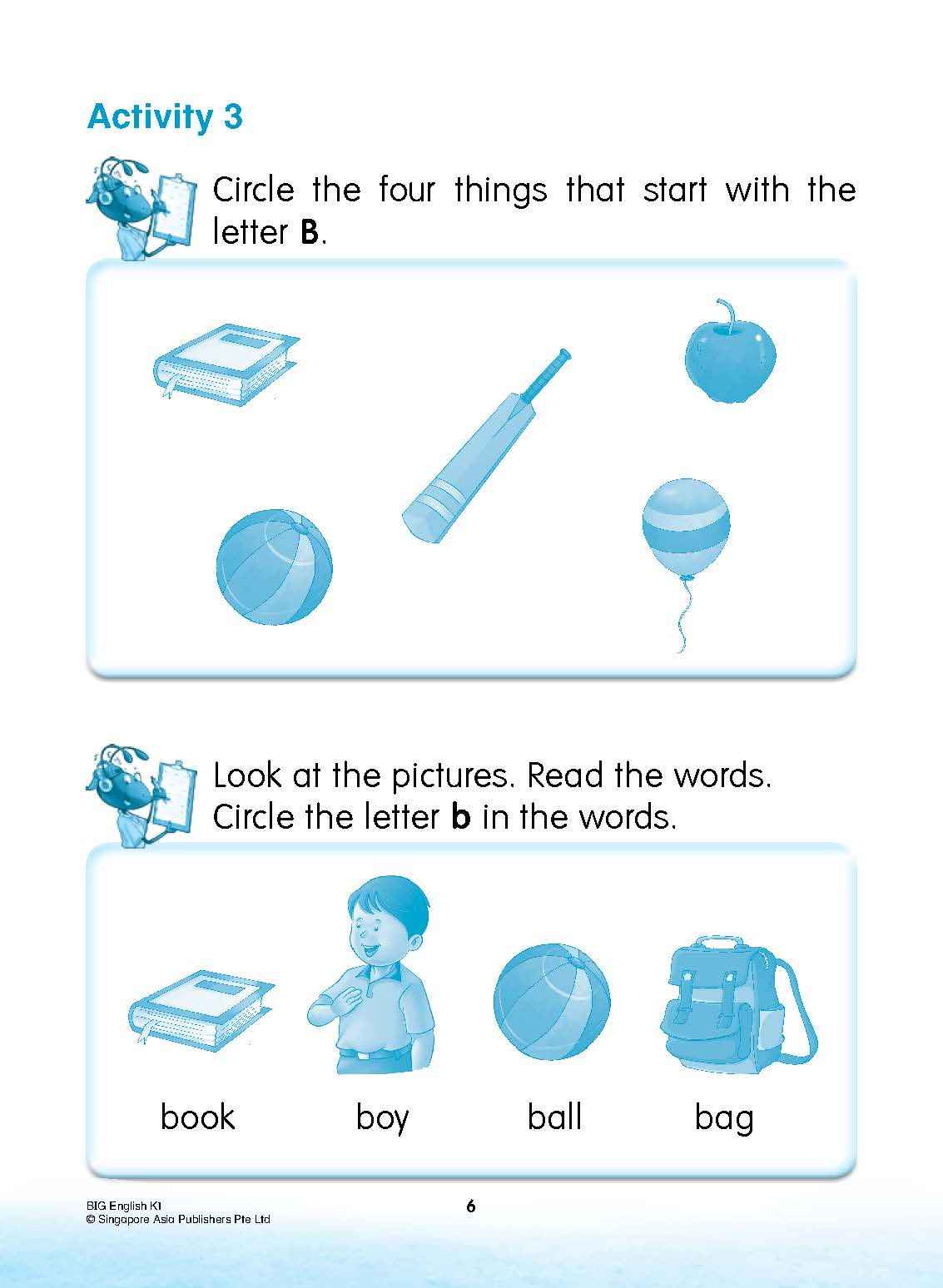 Activity 3

Circle the four things that start with the letter B.

Look at the pictures. Read the words. Circle the letter b in the words.

book boy ball bag

BIG English K1
© Singapore Asia Publishers Pte Ltd

6